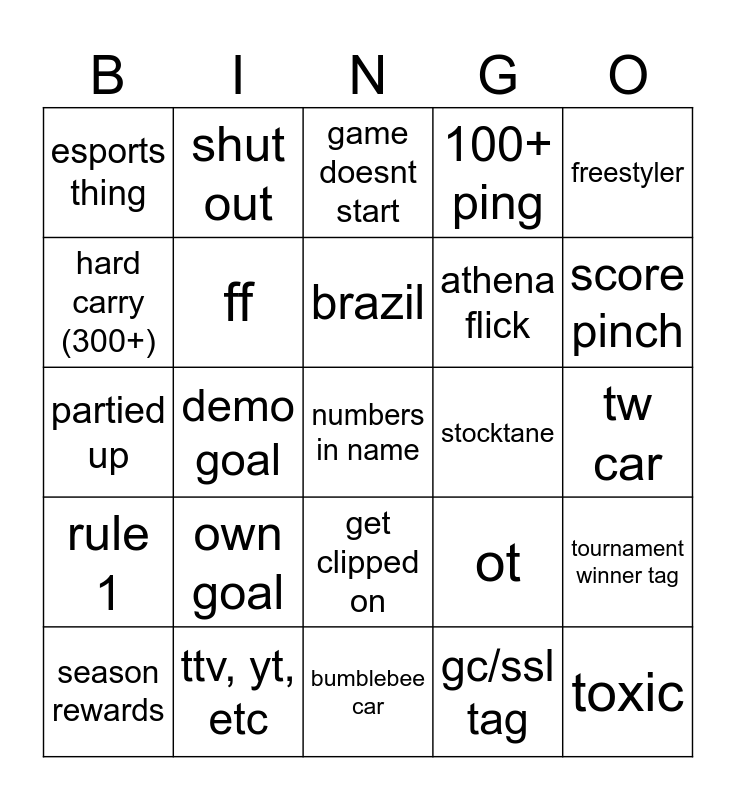 | B | I | N | G | O |
|---|---|---|---|---|
| esports thing | shut out | game doesnt start | 100+ ping | freestyler |
| hard carry (300+) | ff | brazil | athena flick | score pinch |
| partied up | demo goal | numbers in name | stocktane | tw car |
| rule 1 | own goal | get clipped on | ot | tournament winner tag |
| season rewards | ttv, yt, etc | bumblebee car | gc/ssl tag | toxic |